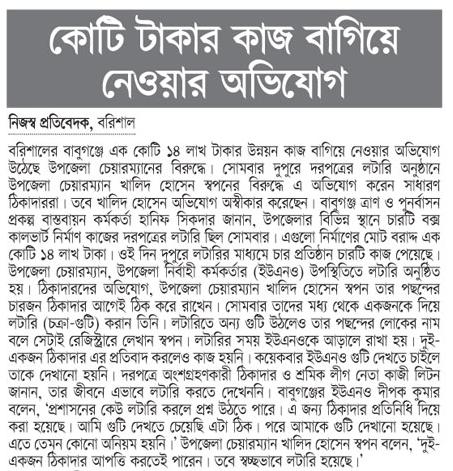 কোটি টাকার কাজ বাগিয়ে নেওয়ার অভিযোগ

নিজস্ব প্রতিবেদক, বরিশাল

বরিশালের বাবুগঞ্জে এক কোটি ১৪ লাখ টাকার উন্নয়ন কাজ বাগিয়ে নেওয়ার অভিযোগ উঠেছে উপজেলা চেয়ারম্যানের বিরুদ্ধে। সোমবার দুপুরে দরপত্রের লটারি অনুষ্ঠানে উপজেলা চেয়ারম্যান খালিদ হোসেন স্বপনের বিরুদ্ধে এ অভিযোগ করেন সাধারণ ঠিকাদাররা। তবে খালিদ হোসেন অভিযোগ অস্বীকার করেছেন। বাবুগঞ্জ ত্রাণ ও পুনর্বাসন প্রকল্প বাস্তবায়ন কর্মকর্তা হানিফ সিকদার জানান, উপজেলার বিভিন্ন স্থানে চারটি বক্স কালভার্ট নির্মাণ কাজের দরপত্রের লটারি ছিল সোমবার। এগুলো নির্মাণের মোট বরাদ্দ এক কোটি ১৪ লাখ টাকা। ওই দিন দুপুরে লটারির মাধ্যমে চার প্রতিষ্ঠান চারটি কাজ পেয়েছে। উপজেলা চেয়ারম্যান, উপজেলা নির্বাহী কর্মকর্তার (ইউএনও) উপস্থিতিতে লটারি অনুষ্ঠিত হয়। ঠিকাদারদের অভিযোগ, উপজেলা চেয়ারম্যান খালিদ হোসেন স্বপন তার পছন্দের চারজন ঠিকাদার আগেই ঠিক করে রাখেন। সোমবার তাদের মধ্য থেকে একজনকে দিয়ে লটারি (চক্রা-গুটি) করান তিনি। লটারিতে অন্য গুটি উঠলেও তার পছন্দের লোকের নাম বলে সেটাই রেজিস্ট্রারে লেখান স্বপন। লটারির সময় ইউএনওকে আড়ালে রাখা হয়। দুই-একজন ঠিকাদার এর প্রতিবাদ করলেও কাজ হয়নি। কয়েকবার ইউএনও গুটি দেখতে চাইলে তাকে দেখানো হয়নি। দরপত্রে অংশগ্রহণকারী ঠিকাদার ও শ্রমিক লীগ নেতা কাজী লিটন জানান, তার জীবনে এভাবে লটারি করতে দেখেননি। বাবুগঞ্জের ইউএনও দীপক কুমার বলেন, 'প্রশাসনের কেউ লটারি করলে প্রশ্ন উঠতে পারে। এ জন্য ঠিকাদার প্রতিনিধি দিয়ে করা হয়েছে। আমি গুটি দেখতে চেয়েছি এটা ঠিক। পরে আমাকে গুটি দেখানো হয়েছে। এতে তেমন কোনো অনিয়ম হয়নি।' উপজেলা চেয়ারম্যান খালিদ হোসেন স্বপন বলেন, 'দুই-একজন ঠিকাদার আপত্তি করতেই পারেন। তবে স্বচ্ছভাবে লটারি হয়েছে।'